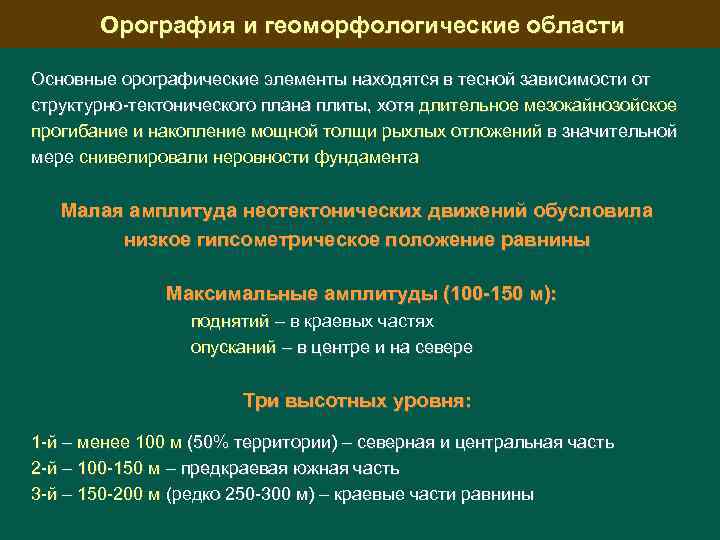 Орография и геоморфологические области

Основные орографические элементы находятся в тесной зависимости от структурно-тектонического плана плиты, хотя длительное мезокайнозойское прогибание и накопление мощной толщи рыхлых отложений в значительной мере снивелировали неровности фундамента

Малая амплитуда неотектонических движений обусловила низкое гипсометрическое положение равнины

Максимальные амплитуды (100-150 м):
поднятий – в краевых частях
опусканий – в центре и на севере

Три высотных уровня:

1-й – менее 100 м (50% территории) – северная и центральная часть
2-й – 100-150 м – предкраевая южная часть
3-й – 150-200 м (редко 250-300 м) – краевые части равнины